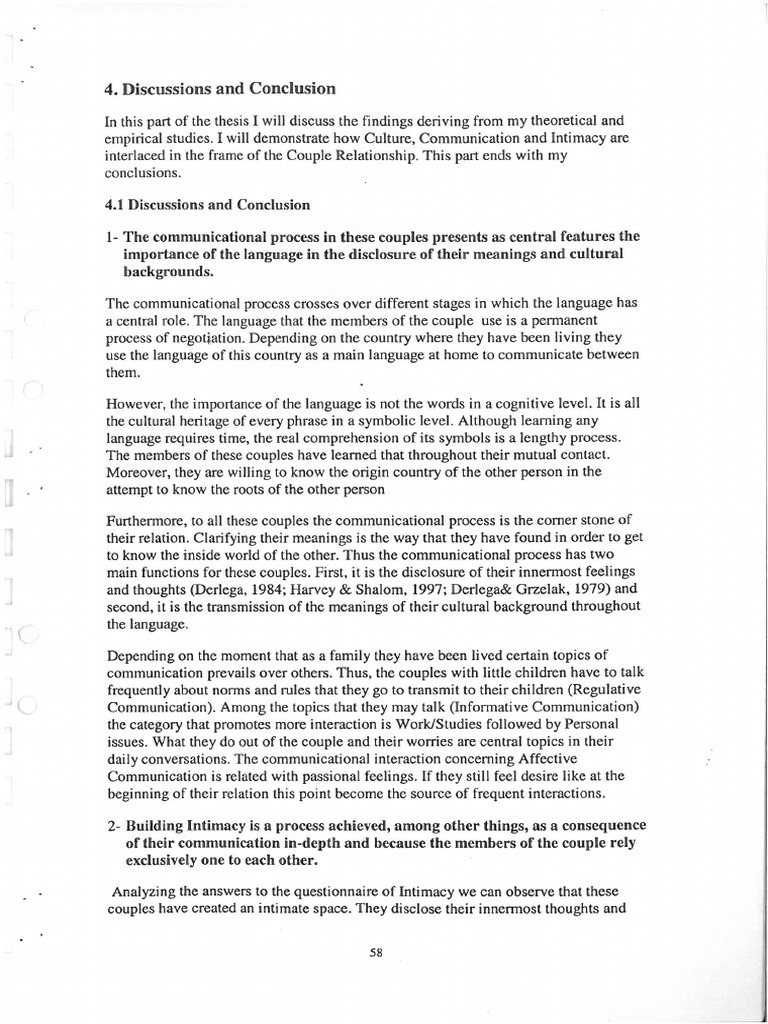 4. Discussions and Conclusion

In this part of the thesis I will discuss the findings deriving from my theoretical and empirical studies. I will demonstrate how Culture, Communication and Intimacy are interlaced in the frame of the Couple Relationship. This part ends with my conclusions.

4.1 Discussions and Conclusion

1- The communicational process in these couples presents as central features the importance of the language in the disclosure of their meanings and cultural backgrounds.

The communicational process crosses over different stages in which the language has a central role. The language that the members of the couple use is a permanent process of negotiation. Depending on the country where they have been living they use the language of this country as a main language at home to communicate between them.

However, the importance of the language is not the words in a cognitive level. It is all the cultural heritage of every phrase in a symbolic level. Although learning any language requires time, the real comprehension of its symbols is a lengthy process. The members of these couples have learned that throughout their mutual contact. Moreover, they are willing to know the origin country of the other person in the attempt to know the roots of the other person

Furthermore, to all these couples the communicational process is the corner stone of their relation. Clarifying their meanings is the way that they have found in order to get to know the inside world of the other. Thus the communicational process has two main functions for these couples. First, it is the disclosure of their innermost feelings and thoughts (Derlega, 1984; Harvey & Shalom, 1997; Derlega& Grzelak, 1979) and second, it is the transmission of the meanings of their cultural background throughout the language.

Depending on the moment that as a family they have been lived certain topics of communication prevails over others. Thus, the couples with little children have to talk frequently about norms and rules that they go to transmit to their children (Regulative Communication). Among the topics that they may talk (Informative Communication) the category that promotes more interaction is Work/Studies followed by Personal issues. What they do out of the couple and their worries are central topics in their daily conversations. The communicational interaction concerning Affective Communication is related with passional feelings. If they still feel desire like at the beginning of their relation this point become the source of frequent interactions.

2- Building Intimacy is a process achieved, among other things, as a consequence of their communication in-depth and because the members of the couple rely exclusively one to each other.

Analyzing the answers to the questionnaire of Intimacy we can observe that these couples have created an intimate space. They disclose their innermost thoughts and

58